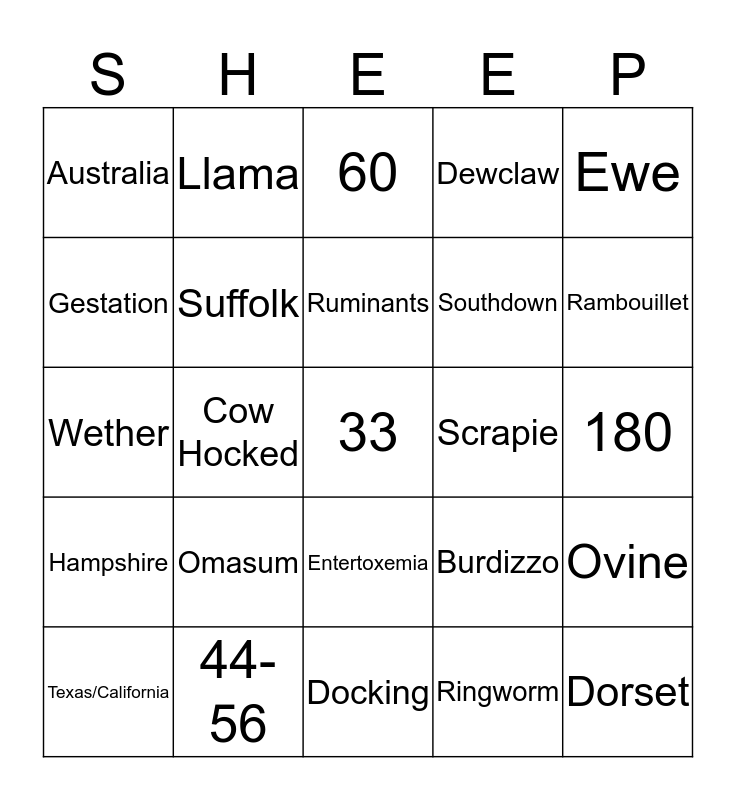 | S | H | E | E | P |
|---|---|---|---|---|
| Australia | Llama | 60 | Dewclaw | Ewe |
| Gestation | Suffolk | Ruminants | Southdown | Rambouillet |
| Wether | Cow Hocked | 33 | Scrapie | 180 |
| Hampshire | Omasum | Entertoxemia | Burdizzo | Ovine |
| Texas/California | 44-56 | Docking | Ringworm | Dorset |